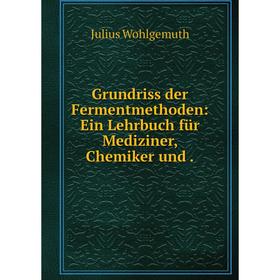 Julius Wohlgemuth

Grundriss der Fermentmethoden: Ein Lehrbuch für Mediziner, Chemiker und .